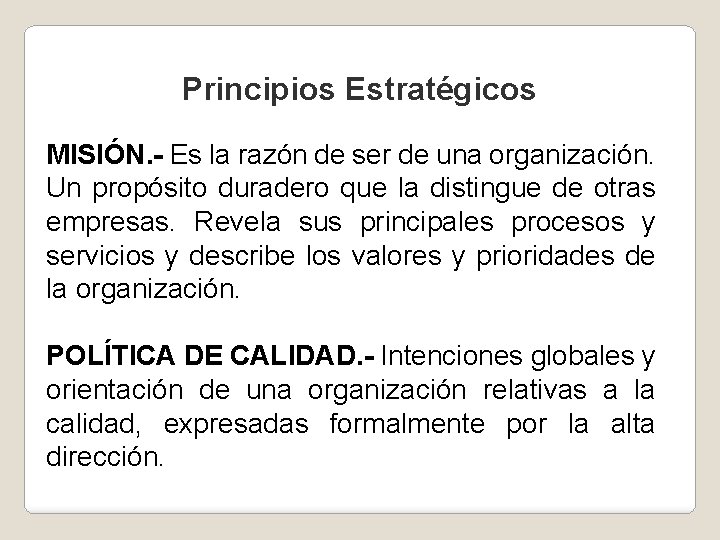 Principios Estratégicos

MISIÓN.- Es la razón de ser de una organización. Un propósito duradero que la distingue de otras empresas. Revela sus principales procesos y servicios y describe los valores y prioridades de la organización.

POLÍTICA DE CALIDAD.- Intenciones globales y orientación de una organización relativas a la calidad, expresadas formalmente por la alta dirección.